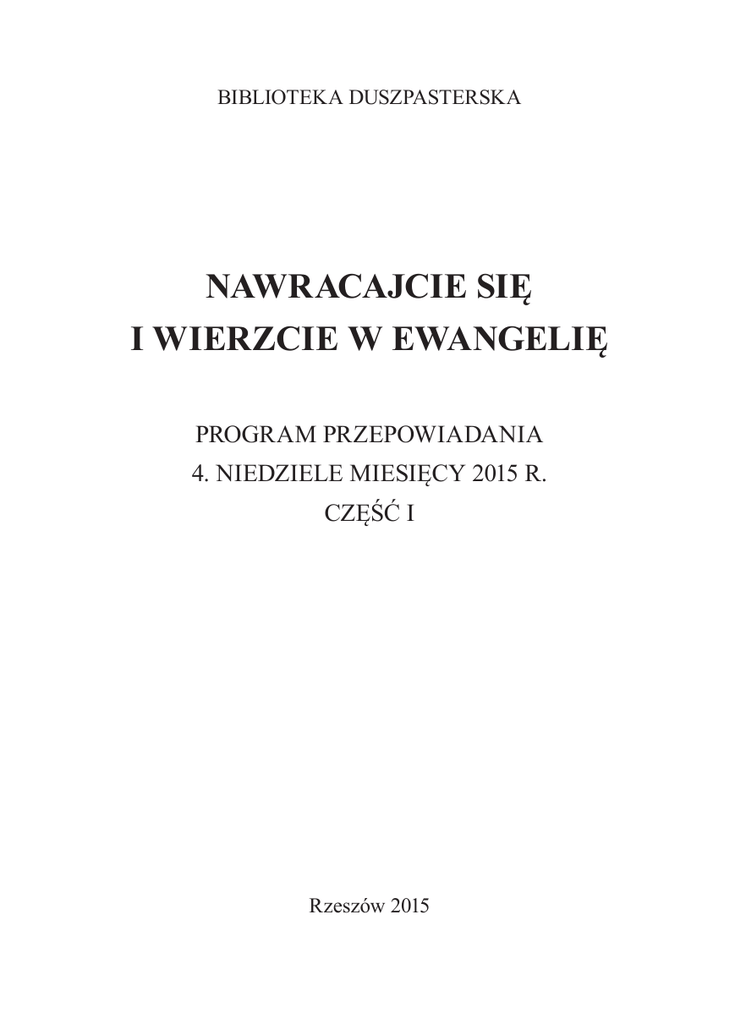 BIBLIOTEKA DUSZPASTERSKA

NAWRACAJCIE SIĘ
I WIERZCIE W EWANGELIĘ

PROGRAM PRZEPOWIADANIA
4. NIEDZIELE MIESIĘCY 2015 R.
CZĘŚĆ I

Rzeszów 2015